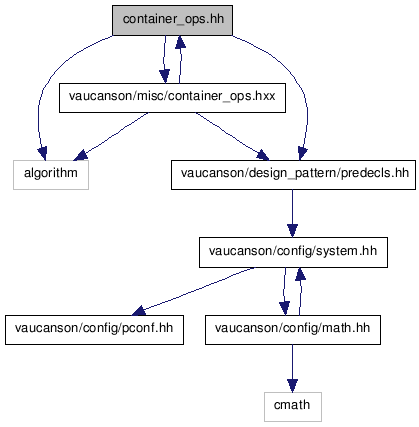 container_ops.hh

vaucanson/misc/container_ops.hxx

algorithm

vaucanson/design_pattern/predecls.hh

vaucanson/config/system.hh

vaucanson/config/pconf.hh

vaucanson/config/math.hh

cmath